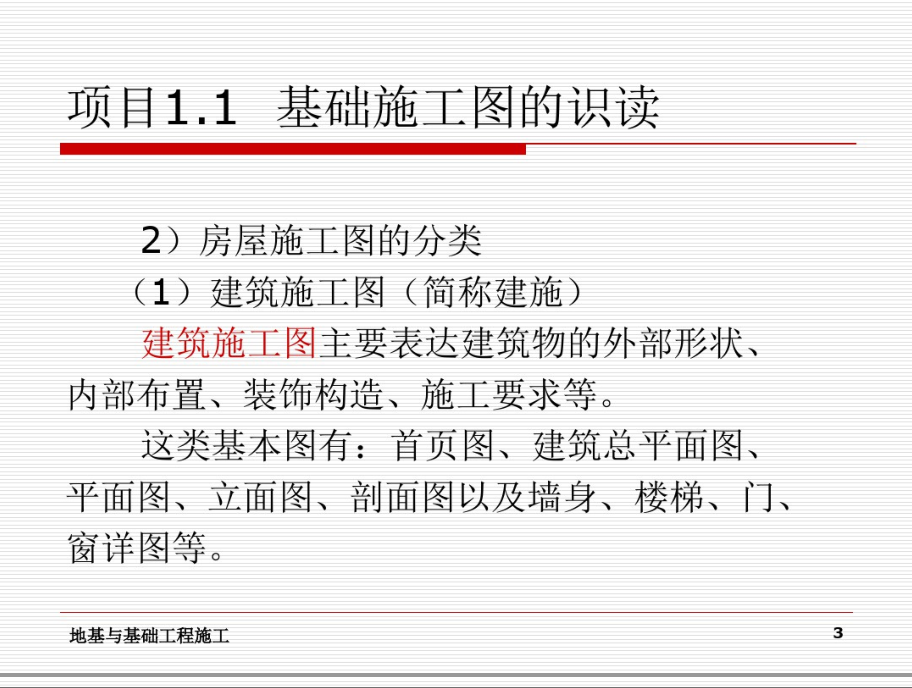 项目1.1 基础施工图的识读

2）房屋施工图的分类

（1）建筑施工图（简称建施）

建筑施工图主要表达建筑物的外部形状、内部布置、装饰构造、施工要求等。

这类基本图有：首页图、建筑总平面图、平面图、立面图、剖面图以及墙身、楼梯、门、窗详图等。

地基与基础工程施工

3